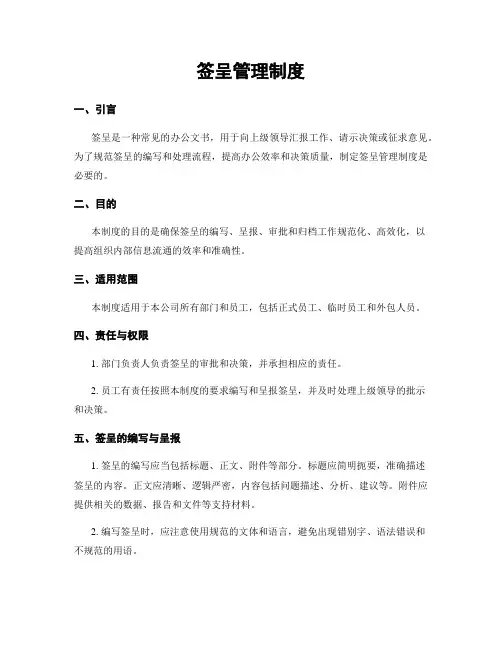 签呈管理制度

一、引言

签呈是一种常见的办公文书，用于向上级领导汇报工作、请示决策或征求意见。为了规范签呈的编写和处理流程，提高办公效率和决策质量，制定签呈管理制度是必要的。

二、目的

本制度的目的是确保签呈的编写、呈报、审批和归档工作规范化、高效化，以提高组织内部信息流通的效率和准确性。

三、适用范围

本制度适用于本公司所有部门和员工，包括正式员工、临时员工和外包人员。

四、责任与权限

1. 部门负责人负责签呈的审批和决策，并承担相应的责任。

2. 员工有责任按照本制度的要求编写和呈报签呈，并及时处理上级领导的批示和决策。

五、签呈的编写与呈报

1. 签呈的编写应当包括标题、正文、附件等部分。标题应简明扼要，准确描述签呈的内容。正文应清晰、逻辑严密，内容包括问题描述、分析、建议等。附件应提供相关的数据、报告和文件等支持材料。

2. 编写签呈时，应注意使用规范的文体和语言，避免出现错别字、语法错误和不规范的用语。